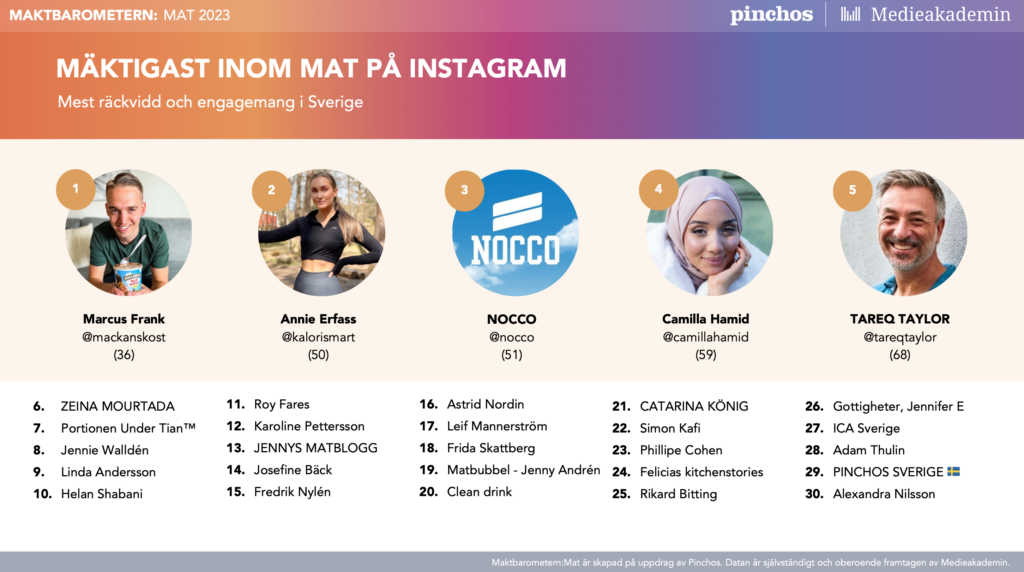 MAKTBAROMETERN: MAT 2023

pinchos | Medieakademin

MÄKTIGAST INOM MAT PÅ INSTAGRAM

Mest räckvidd och engagemang i Sverige

1
Marcus Frank
@mackanskost
(36)

2
Annie Erfass
@kalorismart
(50)

3
NOCCO
NOCCO
@nocco
(51)

4
Camilla Hamid
@camillahamid
(59)

5
TAREQ TAYLOR
@tareqtaylor
(68)

6. ZEINA MOURTADA
7. Portionen Under Tian™
8. Jennie Walldén
9. Linda Andersson
10. Helan Shabani

11. Roy Fares
12. Karoline Pettersson
13. JENNYS MATBLOGG
14. Josefine Bäck
15. Fredrik Nylén

16. Astrid Nordin
17. Leif Mannerström
18. Frida Skattberg
19. Matbubbel - Jenny Andrén
20. Clean drink

21. CATARINA KÖNIG
22. Simon Kafi
23. Phillipe Cohen
24. Felicias kitchenstories
25. Rikard Bitting

26. Gottigheter, Jennifer E
27. ICA Sverige
28. Adam Thulin
29. PINCHOS SVERIGE 🇸🇪
30. Alexandra Nilsson

Maktbarometern:Mat är skapad på uppdrag av Pinchos. Datan är självständigt och oberoende framtagen av Medieakademin.